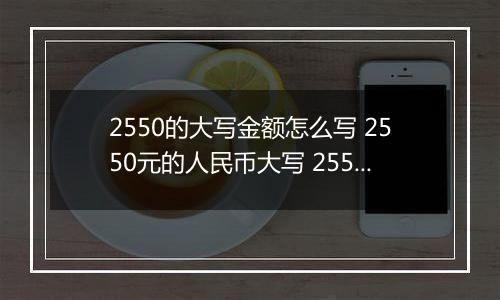 2550的大写金额怎么写 2550元的人民币大写 255...